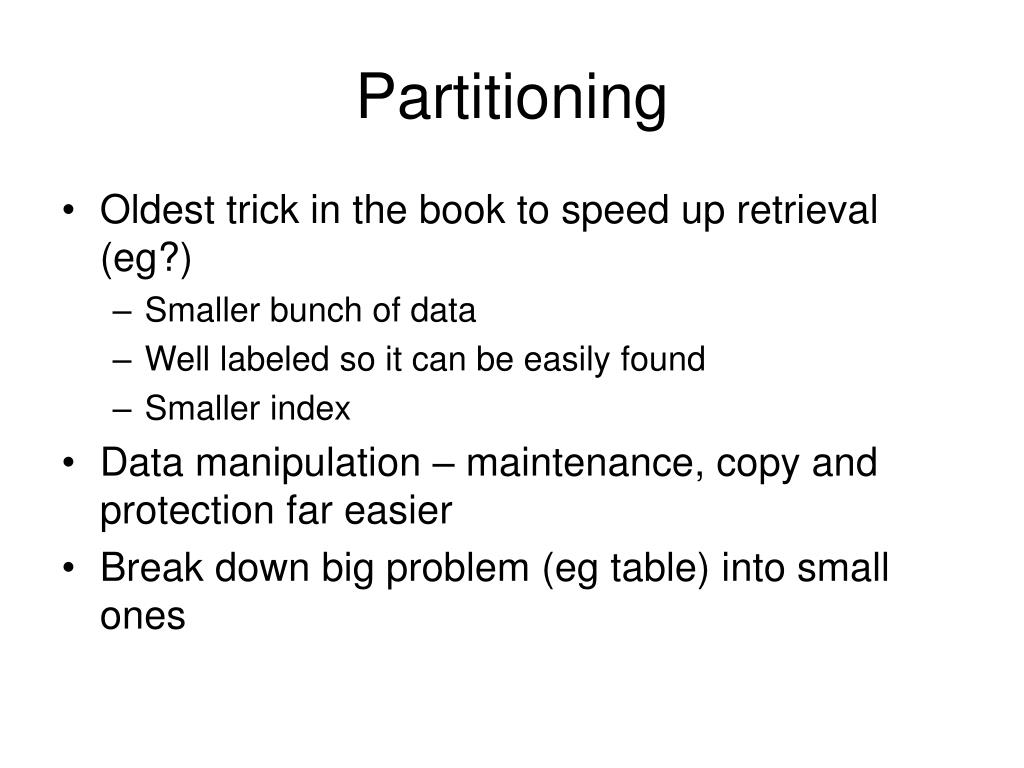 Partitioning

• Oldest trick in the book to speed up retrieval (eg?)
  – Smaller bunch of data
  – Well labeled so it can be easily found
  – Smaller index
• Data manipulation – maintenance, copy and protection far easier
• Break down big problem (eg table) into small ones